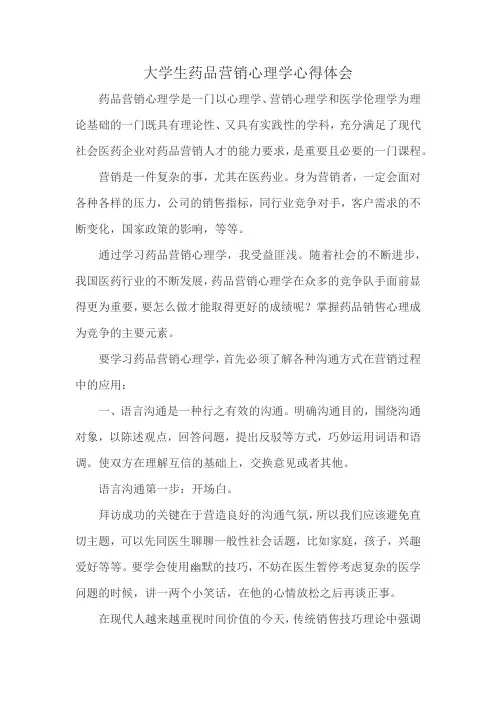 大学生药品营销心理学心得体会

药品营销心理学是一门以心理学、营销心理学和医学伦理学为理论基础的一门既具有理论性、又具有实践性的学科，充分满足了现代社会医药企业对药品营销人才的能力要求，是重要且必要的一门课程。

营销是一件复杂的事，尤其在医药业。身为营销者，一定会面对各种各样的压力，公司的销售指标，同行业竞争对手，客户需求的不断变化，国家政策的影响，等等。

通过学习药品营销心理学，我受益匪浅。随着社会的不断进步，我国医药行业的不断发展，药品营销心理学在众多的竞争队手面前显得更为重要，要怎么做才能取得更好的成绩呢？掌握药品销售心理成为竞争的主要元素。

要学习药品营销心理学，首先必须了解各种沟通方式在营销过程中的应用：

一、语言沟通是一种行之有效的沟通。明确沟通目的，围绕沟通对象，以陈述观点，回答问题，提出反驳等方式，巧妙运用词语和语调。使双方在理解互信的基础上，交换意见或者其他。

语言沟通第一步：开场白。

拜访成功的关键在于营造良好的沟通气氛，所以我们应该避免直切主题，可以先同医生聊聊一般性社会话题，比如家庭，孩子，兴趣爱好等等。要学会使用幽默的技巧，不妨在医生暂停考虑复杂的医学问题的时候，讲一两个小笑话，在他的心情放松之后再谈正事。

在现代人越来越重视时间价值的今天，传统销售技巧理论中强调